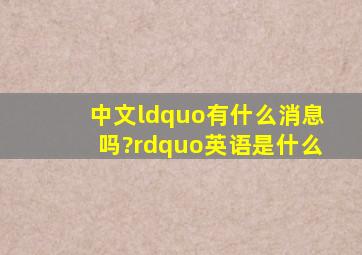 中文ldquo有什么消息吗?rdquo英语是什么